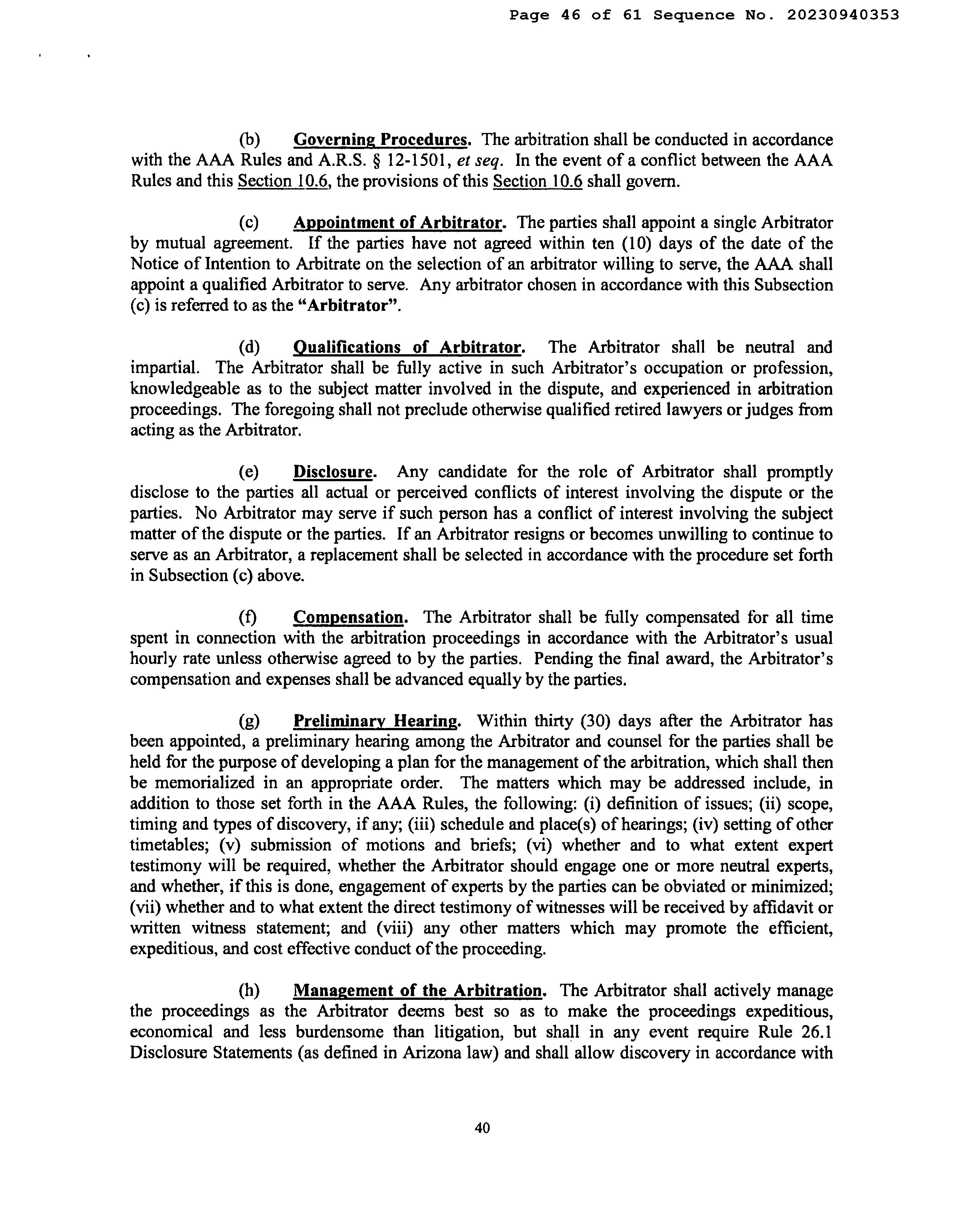 Page 46 of 61 Sequence No. 20230940353

(b) Governing Procedures. The arbitration shall be conducted in accordance with the AAA Rules and A.R.S. § 12-1501, et seq. In the event of a conflict between the AAA Rules and this Section 10.6, the provisions of this Section 10.6 shall govern.

(c) Appointment of Arbitrator. The parties shall appoint a single Arbitrator by mutual agreement. If the parties have not agreed within ten (10) days of the date of the Notice of Intention to Arbitrate on the selection of an arbitrator willing to serve, the AAA shall appoint a qualified Arbitrator to serve. Any arbitrator chosen in accordance with this Subsection (c) is referred to as the "Arbitrator".

(d) Qualifications of Arbitrator. The Arbitrator shall be neutral and impartial. The Arbitrator shall be fully active in such Arbitrator's occupation or profession, knowledgeable as to the subject matter involved in the dispute, and experienced in arbitration proceedings. The foregoing shall not preclude otherwise qualified retired lawyers or judges from acting as the Arbitrator.

(e) Disclosure. Any candidate for the role of Arbitrator shall promptly disclose to the parties all actual or perceived conflicts of interest involving the dispute or the parties. No Arbitrator may serve if such person has a conflict of interest involving the subject matter of the dispute or the parties. If an Arbitrator resigns or becomes unwilling to continue to serve as an Arbitrator, a replacement shall be selected in accordance with the procedure set forth in Subsection (c) above.

(f) Compensation. The Arbitrator shall be fully compensated for all time spent in connection with the arbitration proceedings in accordance with the Arbitrator's usual hourly rate unless otherwise agreed to by the parties. Pending the final award, the Arbitrator's compensation and expenses shall be advanced equally by the parties.

(g) Preliminary Hearing. Within thirty (30) days after the Arbitrator has been appointed, a preliminary hearing among the Arbitrator and counsel for the parties shall be held for the purpose of developing a plan for the management of the arbitration, which shall then be memorialized in an appropriate order. The matters which may be addressed include, in addition to those set forth in the AAA Rules, the following: (i) definition of issues; (ii) scope, timing and types of discovery, if any; (iii) schedule and place(s) of hearings; (iv) setting of other timetables; (v) submission of motions and briefs; (vi) whether and to what extent expert testimony will be required, whether the Arbitrator should engage one or more neutral experts, and whether, if this is done, engagement of experts by the parties can be obviated or minimized; (vii) whether and to what extent the direct testimony of witnesses will be received by affidavit or written witness statement; and (viii) any other matters which may promote the efficient, expeditious, and cost effective conduct of the proceeding.

(h) Management of the Arbitration. The Arbitrator shall actively manage the proceedings as the Arbitrator deems best so as to make the proceedings expeditious, economical and less burdensome than litigation, but shall in any event require Rule 26.1 Disclosure Statements (as defined in Arizona law) and shall allow discovery in accordance with

40